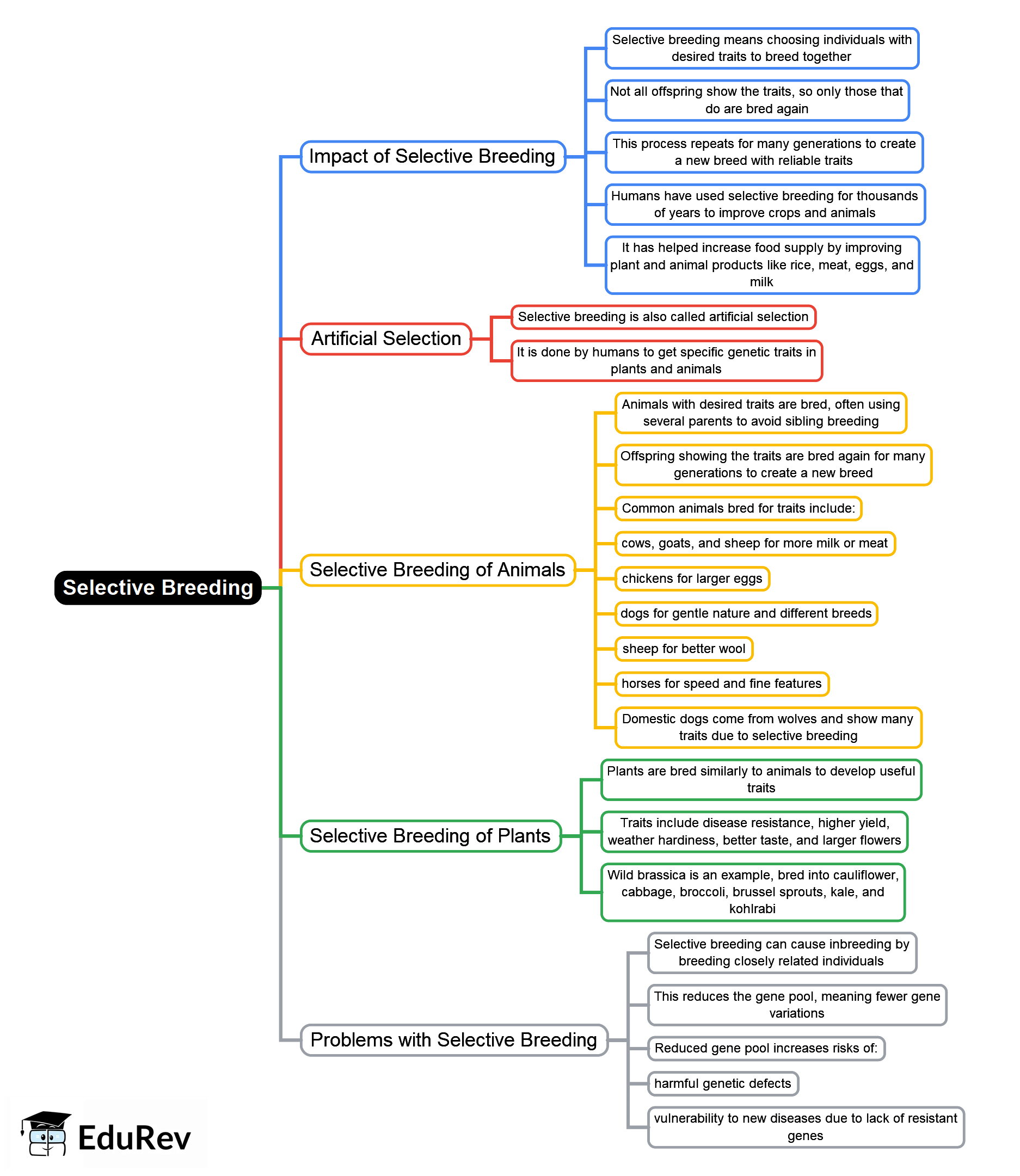 Selective Breeding

Impact of Selective Breeding

Selective breeding means choosing individuals with desired traits to breed together

Not all offspring show the traits, so only those that do are bred again

This process repeats for many generations to create a new breed with reliable traits

Humans have used selective breeding for thousands of years to improve crops and animals

It has helped increase food supply by improving plant and animal products like rice, meat, eggs, and milk

Artificial Selection

Selective breeding is also called artificial selection

It is done by humans to get specific genetic traits in plants and animals

Selective Breeding of Animals

Animals with desired traits are bred, often using several parents to avoid sibling breeding

Offspring showing the traits are bred again for many generations to create a new breed

Common animals bred for traits include:

cows, goats, and sheep for more milk or meat

chickens for larger eggs

dogs for gentle nature and different breeds

sheep for better wool

horses for speed and fine features

Domestic dogs come from wolves and show many traits due to selective breeding

Selective Breeding of Plants

Plants are bred similarly to animals to develop useful traits

Traits include disease resistance, higher yield, weather hardiness, better taste, and larger flowers

Wild brassica is an example, bred into cauliflower, cabbage, broccoli, brussel sprouts, kale, and kohlrabi

Problems with Selective Breeding

Selective breeding can cause inbreeding by breeding closely related individuals

This reduces the gene pool, meaning fewer gene variations

Reduced gene pool increases risks of:

harmful genetic defects

vulnerability to new diseases due to lack of resistant genes

EduRev